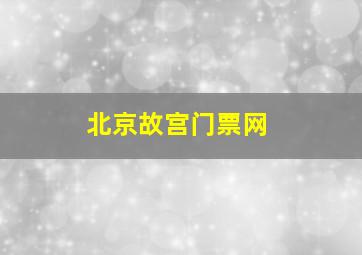 北京故宫门票网